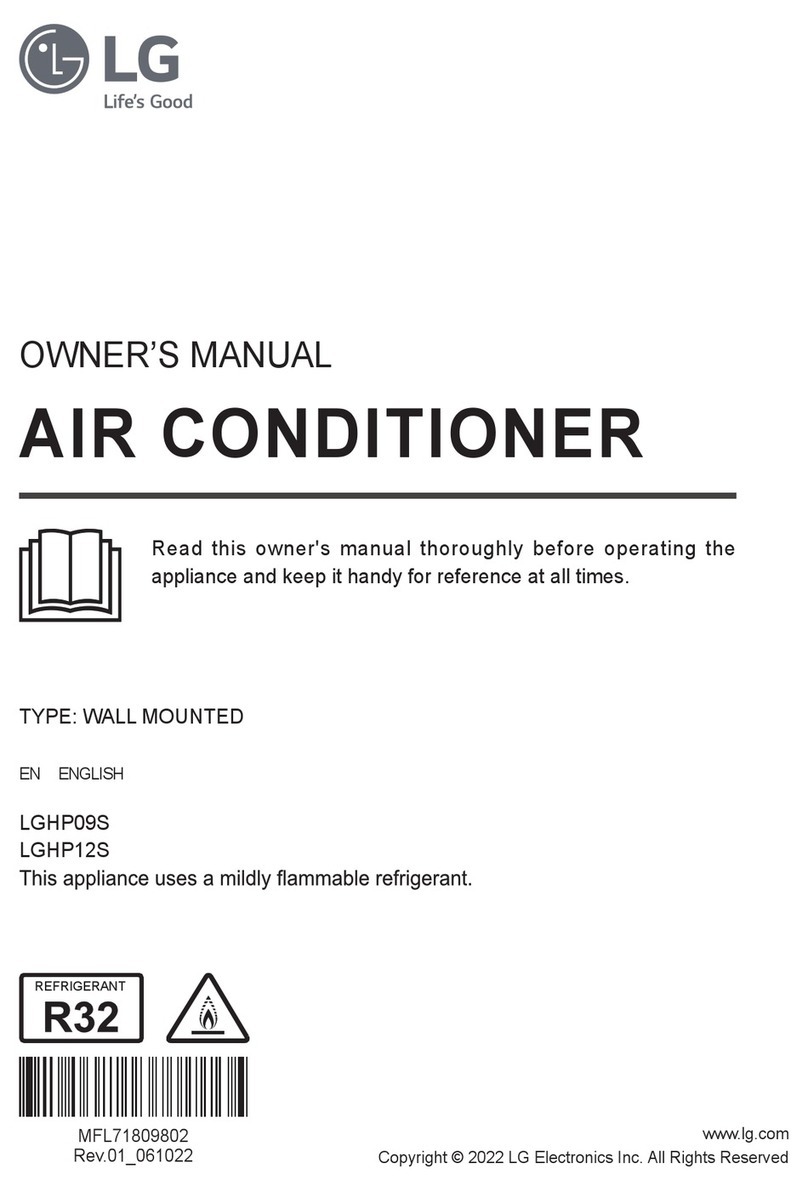 LG
Life's Good

OWNER'S MANUAL

AIR CONDITIONER

Read this owner's manual thoroughly before operating the appliance and keep it handy for reference at all times.

TYPE: WALL MOUNTED

EN ENGLISH

LGHP09S
LGHP12S
This appliance uses a mildly flammable refrigerant.

REFRIGERANT
R32

MFL71809802
Rev.01_061022

www.lg.com
Copyright © 2022 LG Electronics Inc. All Rights Reserved